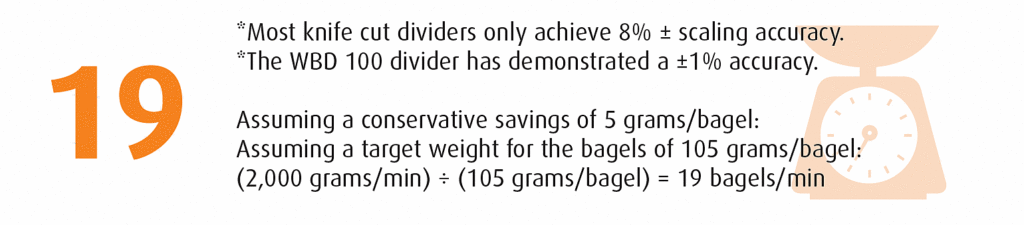 19

*Most knife cut dividers only achieve 8% ± scaling accuracy.
*The WBD 100 divider has demonstrated a ±1% accuracy.

Assuming a conservative savings of 5 grams/bagel:
Assuming a target weight for the bagels of 105 grams/bagel:
(2,000 grams/min) ÷ (105 grams/bagel) = 19 bagels/min